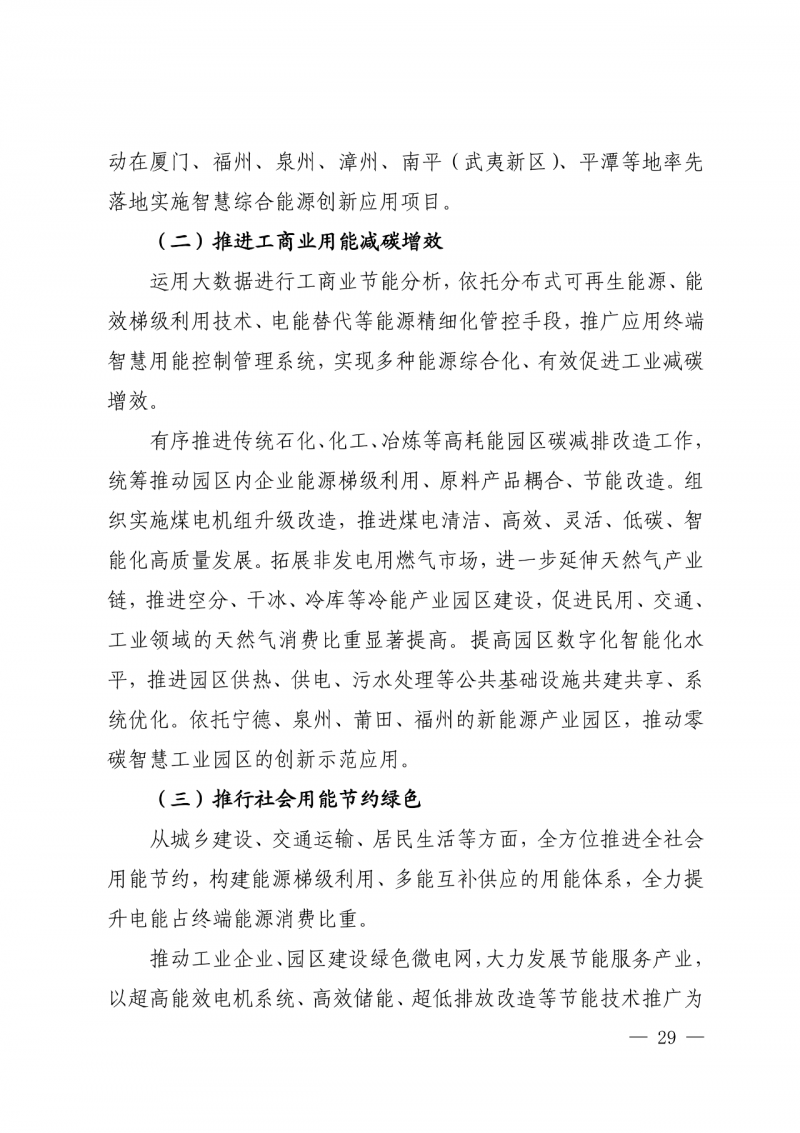 动在厦门、福州、泉州、漳州、南平（武夷新区）、平潭等地率先落地实施智慧综合能源创新应用项目。

（二）推进工商业用能减碳增效

运用大数据进行工商业节能分析，依托分布式可再生能源、能效梯级利用技术、电能替代等能源精细化管控手段，推广应用终端智慧用能控制管理系统，实现多种能源综合化、有效促进工业减碳增效。

有序推进传统石化、化工、冶炼等高耗能园区碳减排改造工作，统筹推动园区内企业能源梯级利用、原料产品耦合、节能改造。组织实施煤电机组升级改造，推进煤电清洁、高效、灵活、低碳、智能化高质量发展。拓展非发电用燃气市场，进一步延伸天然气产业链，推进空分、干冰、冷库等冷能产业园区建设，促进民用、交通、工业领域的天然气消费比重显著提高。提高园区数字化智能化水平，推进园区供热、供电、污水处理等公共基础设施共建共享、系统优化。依托宁德、泉州、莆田、福州的新能源产业园区，推动零碳智慧工业园区的创新示范应用。

（三）推行社会用能节约绿色

从城乡建设、交通运输、居民生活等方面，全方位推进全社会用能节约，构建能源梯级利用、多能互补供应的用能体系，全力提升电能占终端能源消费比重。

推动工业企业、园区建设绿色微电网，大力发展节能服务产业，以超高能效电机系统、高效储能、超低排放改造等节能技术推广为

— 29 —